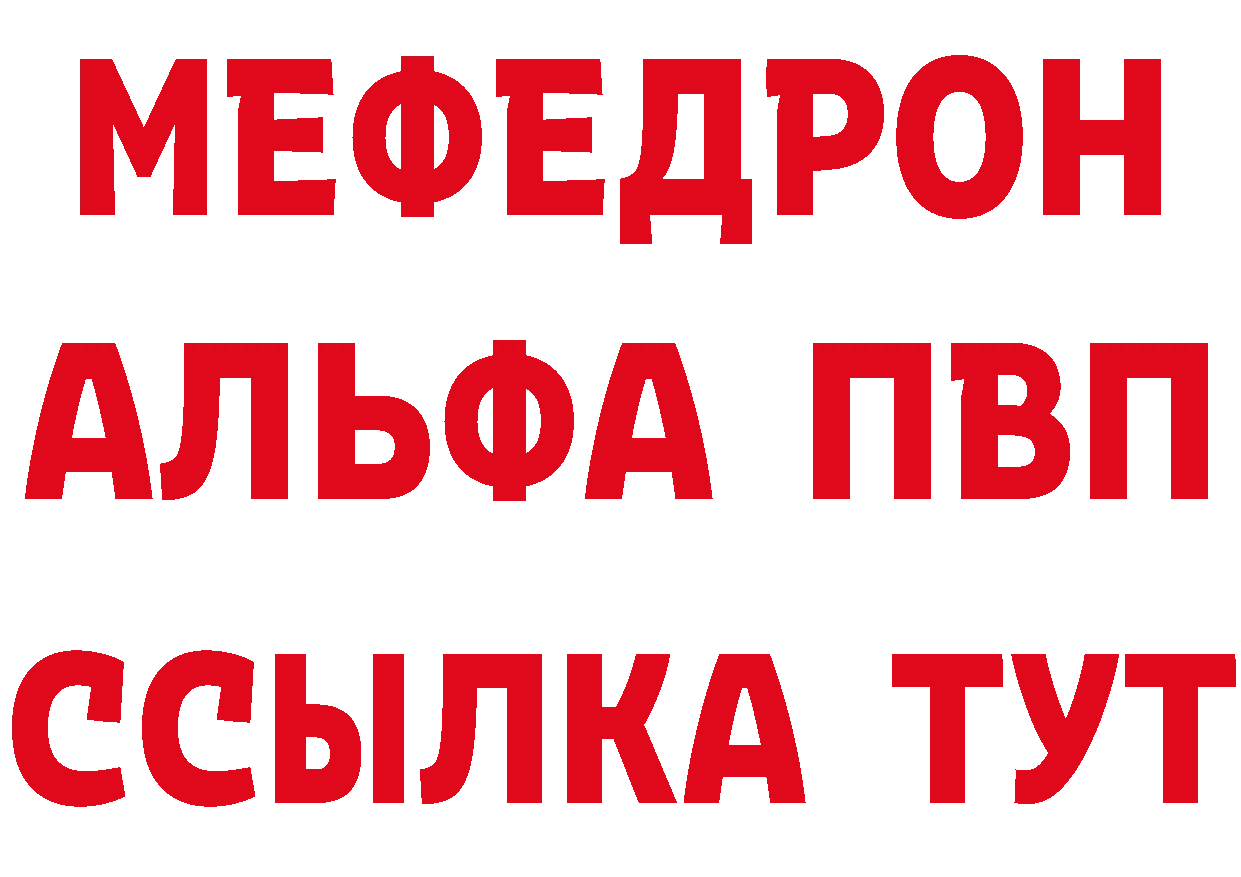 МЕФЕДРОН
АЛЬФА ПВП
ССЫЛКА ТУТ